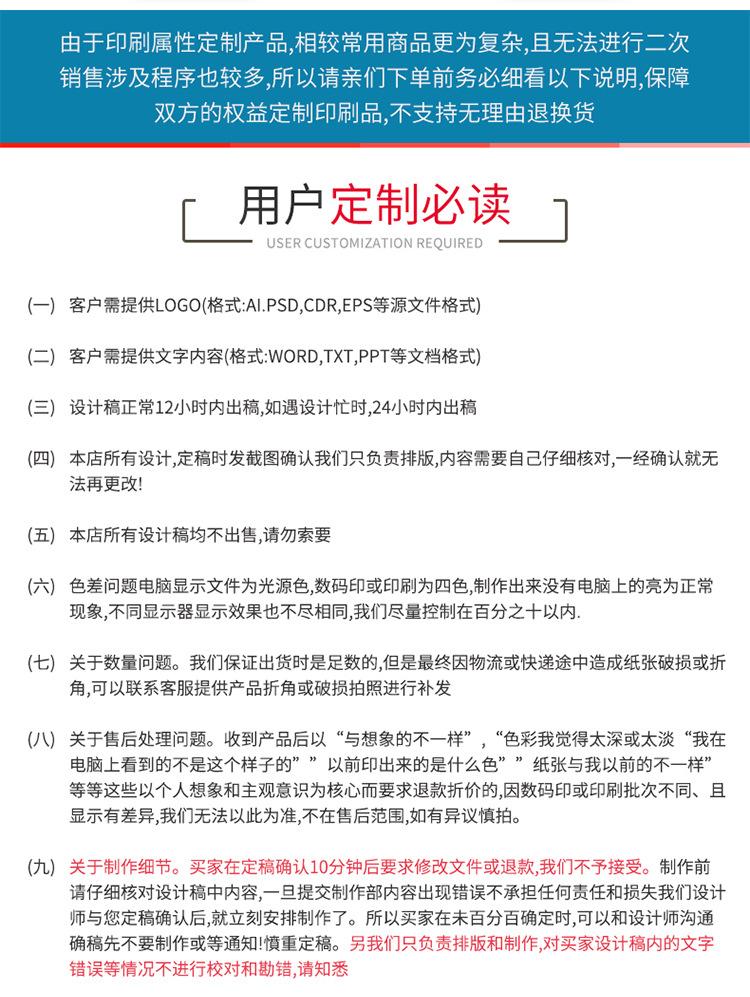 由于印刷属性定制产品,相较常用商品更为复杂,且无法进行二次销售涉及程序也较多,所以请亲们下单前务必细看以下说明,保障双方的权益定制印刷品,不支持无理由退换货

用户定制必读
USER CUSTOMIZATION REQUIRED

(一) 客户需提供LOGO(格式:AI.PSD,CDR,EPS等源文件格式)

(二) 客户需提供文字内容(格式:WORD,TXT,PPT等文档格式)

(三) 设计稿正常12小时内出稿,如遇设计忙时,24小时内出稿

(四) 本店所有设计,定稿时发截图确认我们只负责排版,内容需要自己仔细核对,一经确认就无法再更改!

(五) 本店所有设计稿均不出售,请勿索要

(六) 色差问题电脑显示文件为光源色,数码印或印刷为四色,制作出来没有电脑上的亮为正常现象,不同显示器显示效果也不尽相同,我们尽量控制在百分之十以内.

(七) 关于数量问题。我们保证出货时是足数的,但是最终因物流或快递途中造成纸张破损或折角,可以联系客服提供产品折角或破损拍照进行补发

(八) 关于售后处理问题。收到产品后以“与想象的不一样”,“色彩我觉得太深或太淡“我在电脑上看到的不是这个样子的””以前印出来的是什么色””纸张与我以前的不一样”等等这些以个人想象和主观意识为核心而要求退款折价的,因数码印或印刷批次不同、且显示有差异,我们无法以此为准,不在售后范围,如有异议慎拍。

(九) 关于制作细节。买家在定稿确认10分钟后要求修改文件或退款,我们不予接受。制作前请仔细核对设计稿中内容,一旦提交制作部内容出现错误不承担任何责任和损失我们设计师与您定稿确认后,就立刻安排制作了。所以买家在未百分百确定时,可以和设计师沟通确稿先不要制作或等通知!慎重定稿。另我们只负责排版和制作,对买家设计稿内的文字错误等情况不进行校对和勘错,请知悉